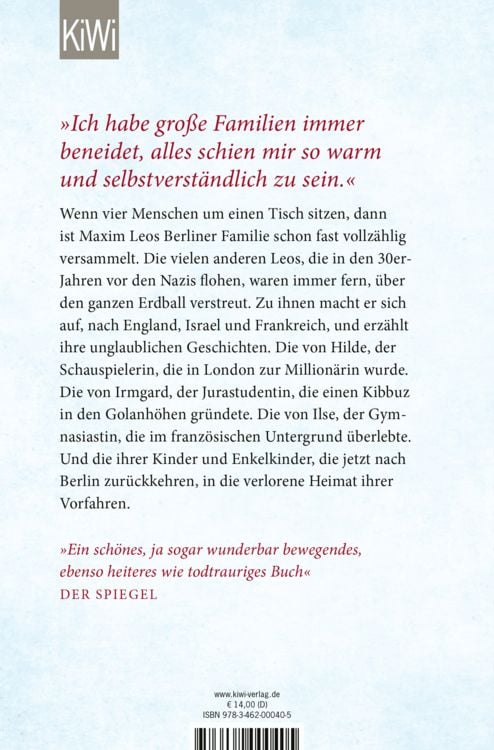 KiWi

»Ich habe große Familien immer beneidet, alles schien mir so warm und selbstverständlich zu sein.«

Wenn vier Menschen um einen Tisch sitzen, dann ist Maxim Leos Berliner Familie schon fast vollzählig versammelt. Die vielen anderen Leos, die in den 30er-Jahren vor den Nazis flohen, waren immer fern, über den ganzen Erdball verstreut. Zu ihnen macht er sich auf, nach England, Israel und Frankreich, und erzählt ihre unglaublichen Geschichten. Die von Hilde, der Schauspielerin, die in London zur Millionärin wurde. Die von Irmgard, der Jurastudentin, die einen Kibbuz in den Golanhöhen gründete. Die von Ilse, der Gymnasiastin, die im französischen Untergrund überlebte. Und die ihrer Kinder und Enkelkinder, die jetzt nach Berlin zurückkehren, in die verlorene Heimat ihrer Vorfahren.

»Ein schönes, ja sogar wunderbar bewegendes, ebenso heiteres wie todtrauriges Buch«
DER SPIEGEL

www.kiwi-verlag.de
€ 14,00 (D)
ISBN 978-3-462-00040-5